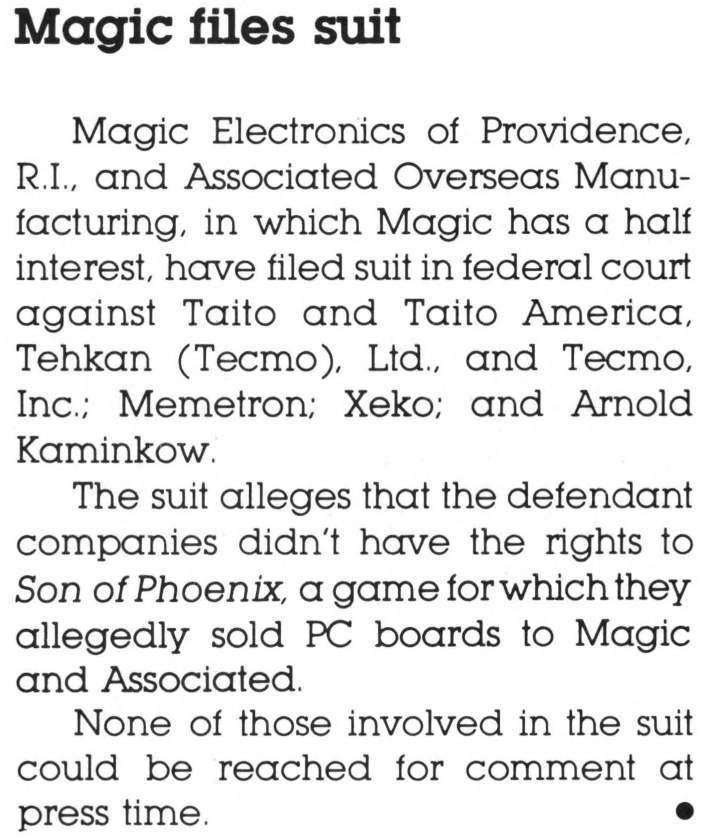 Magic files suit

Magic Electronics of Providence, R.I., and Associated Overseas Manufacturing, in which Magic has a half interest, have filed suit in federal court against Taito and Taito America, Tehkan (Tecmo), Ltd., and Tecmo, Inc.; Memetron; Xeko; and Arnold Kaminkow.

The suit alleges that the defendant companies didn't have the rights to Son of Phoenix, a game for which they allegedly sold PC boards to Magic and Associated.

None of those involved in the suit could be reached for comment at press time. •